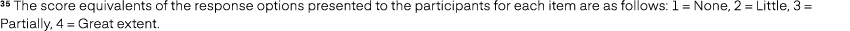 ³⁵ The score equivalents of the response options presented to the participants for each item are as follows: 1 = None, 2 = Little, 3 = Partially, 4 = Great extent.